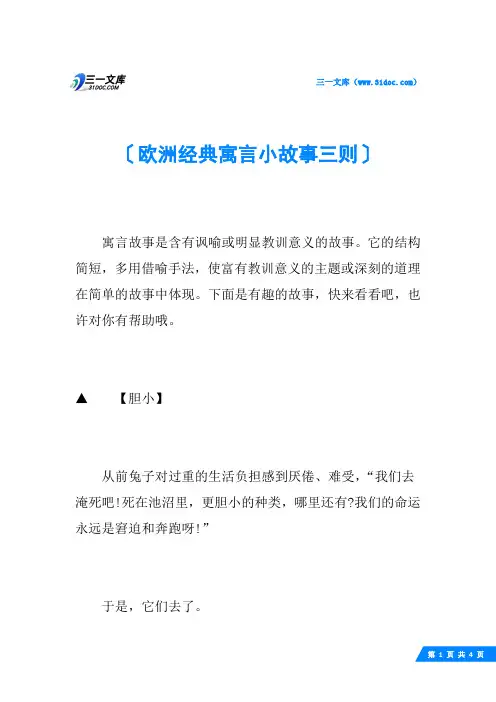 三一文库
31DOC.COM

三一文库（www.31doc.com）

〔欧洲经典寓言小故事三则〕

寓言故事是含有讽喻或明显教训意义的故事。它的结构简短，多用借喻手法，使富有教训意义的主题或深刻的道理在简单的故事中体现。下面是有趣的故事，快来看看吧，也许对你有帮助哦。

▲　【胆小】

从前兔子对过重的生活负担感到厌倦、难受，“我们去淹死吧!死在池沼里，更胆小的种类，哪里还有?我们的命运永远是窘迫和奔跑呀!”

于是，它们去了。

第 1 页 共 4 页